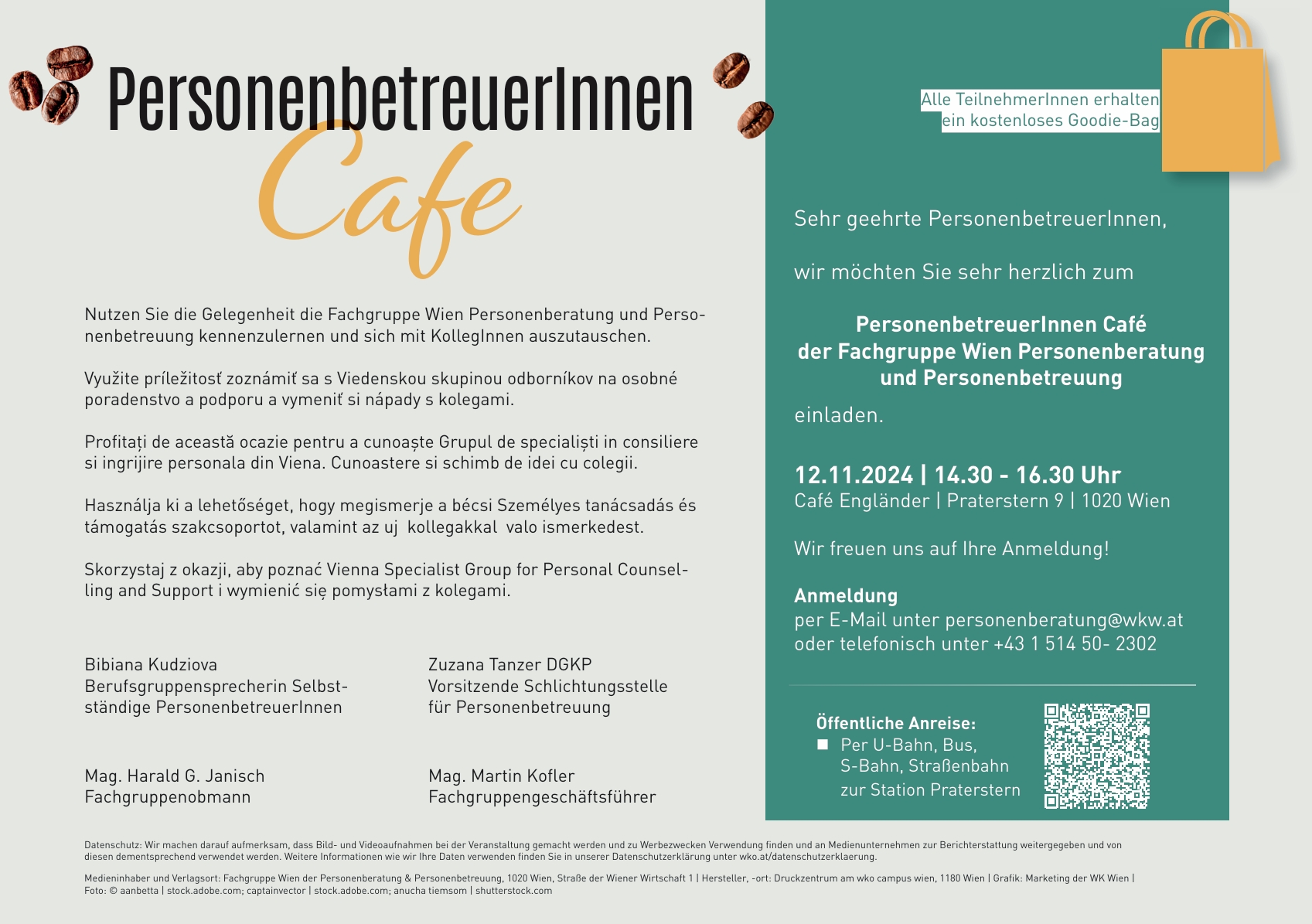 PersonenbetreuerInnen

Cafe

Nutzen Sie die Gelegenheit die Fachgruppe Wien Personenberatung und Personenbetreuung kennenzulernen und sich mit KollegInnen auszutauschen.

Využite príležitosť zoznámiť sa s Viedenskou skupinou odborníkov na osobné poradenstvo a podporu a vymeniť si nápady s kolegami.

Profitați de această ocazie pentru a cunoaște Grupul de specialiști in consiliere si ingrijire personala din Viena. Cunoastere si schimb de idei cu colegii.

Használja ki a lehetőséget, hogy megismerje a bécsi Személyes tanácsadás és támogatás szakcsoportot, valamint az uj kollegakkal valo ismerkedest.

Skorzystaj z okazji, aby poznać Vienna Specialist Group for Personal Counselling and Support i wymienić się pomysłami z kolegami.

Bibiana Kudziova
Berufsgruppensprecherin Selbstständige PersonenbetreuerInnen

Zuzana Tanzer DGKP
Vorsitzende Schlichtungsstelle für Personenbetreuung

Mag. Harald G. Janisch
Fachgruppenobmann

Mag. Martin Kofler
Fachgruppengeschäftsführer

Alle TeilnehmerInnen erhalten ein kostenloses Goodie-Bag

Sehr geehrte PersonenbetreuerInnen,

wir möchten Sie sehr herzlich zum

PersonenbetreuerInnen Café
der Fachgruppe Wien Personenberatung und Personenbetreuung

einladen.

12.11.2024 | 14.30 - 16.30 Uhr
Café Engländer | Praterstern 9 | 1020 Wien

Wir freuen uns auf Ihre Anmeldung!

Anmeldung
per E-Mail unter personenberatung@wkw.at
oder telefonisch unter +43 1 514 50- 2302

Öffentliche Anreise:
■ Per U-Bahn, Bus, S-Bahn, Straßenbahn zur Station Praterstern

Datenschutz: Wir machen darauf aufmerksam, dass Bild- und Videoaufnahmen bei der Veranstaltung gemacht werden und zu Werbezwecken Verwendung finden und an Medienunternehmen zur Berichterstattung weitergegeben und von diesen dementsprechend verwendet werden. Weitere Informationen wie wir Ihre Daten verwenden finden Sie in unserer Datenschutzerklärung unter wko.at/datenschutzerklaerung.

Medieninhaber und Verlagsort: Fachgruppe Wien der Personenberatung & Personenbetreuung, 1020 Wien, Straße der Wiener Wirtschaft 1 | Hersteller, -ort: Druckzentrum am wko campus wien, 1180 Wien | Grafik: Marketing der WK Wien | Foto: © aanbetta | stock.adobe.com; captainvector | stock.adobe.com; anucha tiemsom | shutterstock.com